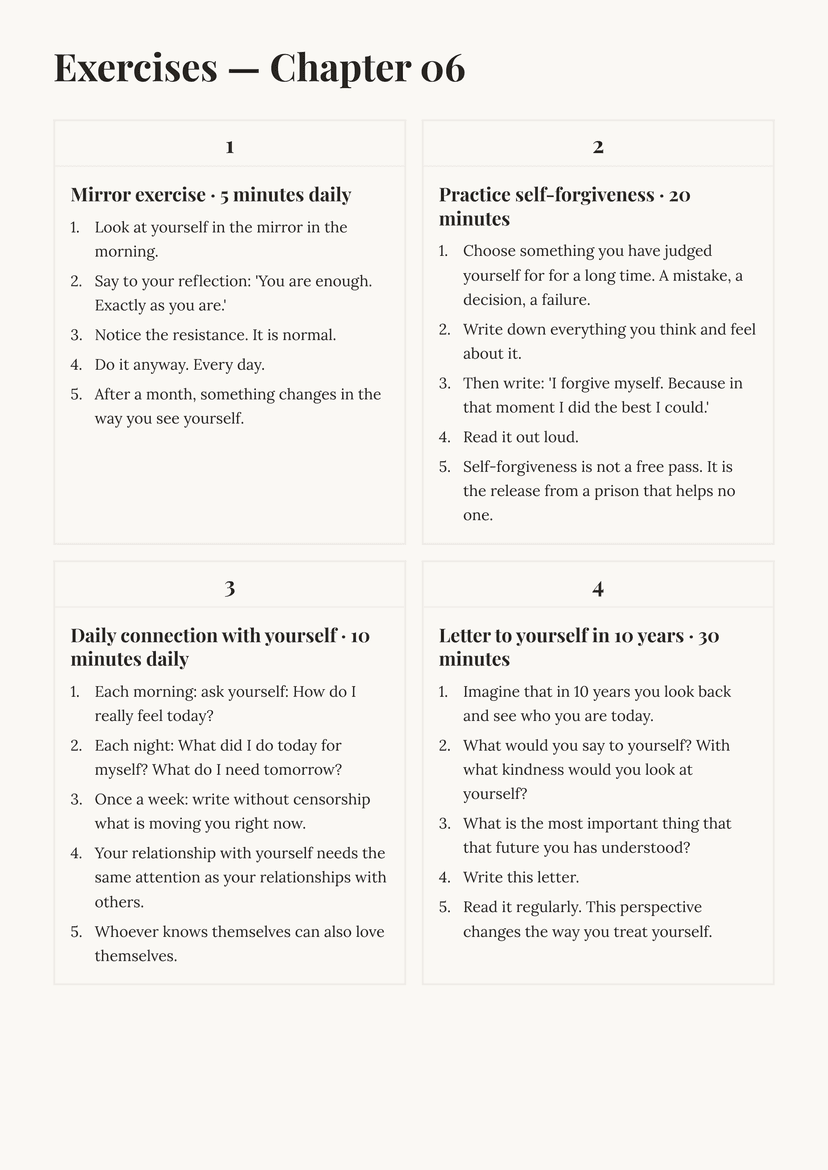 Exercises — Chapter 06

1

Mirror exercise · 5 minutes daily

1. Look at yourself in the mirror in the morning.
2. Say to your reflection: 'You are enough. Exactly as you are.'
3. Notice the resistance. It is normal.
4. Do it anyway. Every day.
5. After a month, something changes in the way you see yourself.

2

Practice self-forgiveness · 20 minutes

1. Choose something you have judged yourself for for a long time. A mistake, a decision, a failure.
2. Write down everything you think and feel about it.
3. Then write: 'I forgive myself. Because in that moment I did the best I could.'
4. Read it out loud.
5. Self-forgiveness is not a free pass. It is the release from a prison that helps no one.

3

Daily connection with yourself · 10 minutes daily

1. Each morning: ask yourself: How do I really feel today?
2. Each night: What did I do today for myself? What do I need tomorrow?
3. Once a week: write without censorship what is moving you right now.
4. Your relationship with yourself needs the same attention as your relationships with others.
5. Whoever knows themselves can also love themselves.

4

Letter to yourself in 10 years · 30 minutes

1. Imagine that in 10 years you look back and see who you are today.
2. What would you say to yourself? With what kindness would you look at yourself?
3. What is the most important thing that that future you has understood?
4. Write this letter.
5. Read it regularly. This perspective changes the way you treat yourself.